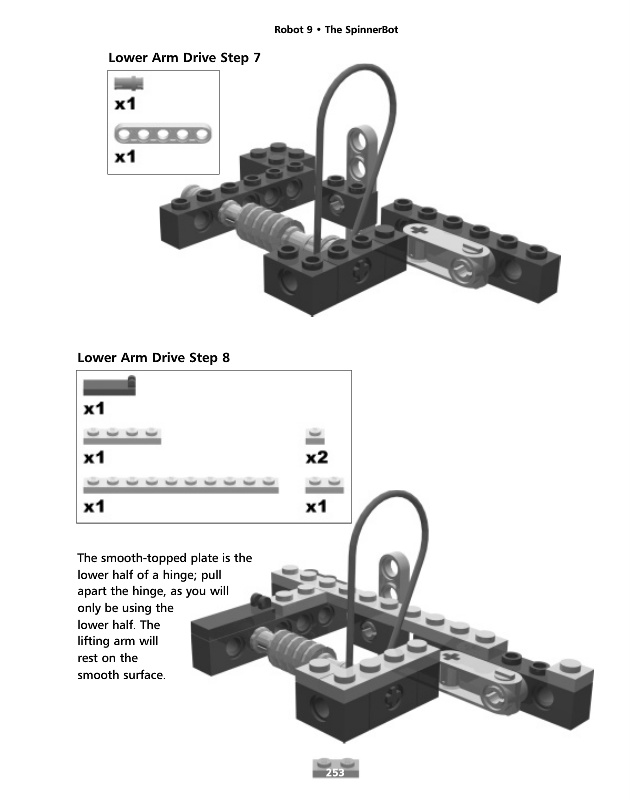 Robot 9 • The SpinnerBot

Lower Arm Drive Step 7

x1

x1

Lower Arm Drive Step 8

x1

x1

x2

x1

x1

The smooth-topped plate is the lower half of a hinge; pull apart the hinge, as you will only be using the lower half. The lifting arm will rest on the smooth surface.

253